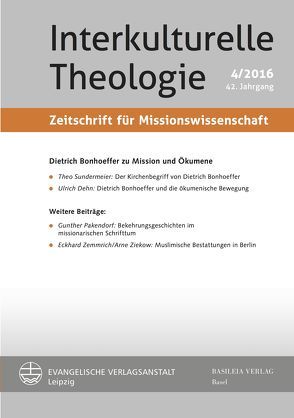 Interkulturelle Theologie

4/2016
42. Jahrgang

Zeitschrift für Missionswissenschaft

Dietrich Bonhoeffer zu Mission und Ökumene

Theo Sundermeier: Der Kirchenbegriff von Dietrich Bonhoeffer

Ulrich Dehn: Dietrich Bonhoeffer und die ökumenische Bewegung

Weitere Beiträge:

Gunther Pakendorf: Bekehrungsgeschichten im missionarischen Schrifttum

Eckhard Zemmrich/Arne Ziekow: Muslimische Bestattungen in Berlin

EVANGELISCHE VERLAGSANSTALT
Leipzig

BASILEIA VERLAG
Basel